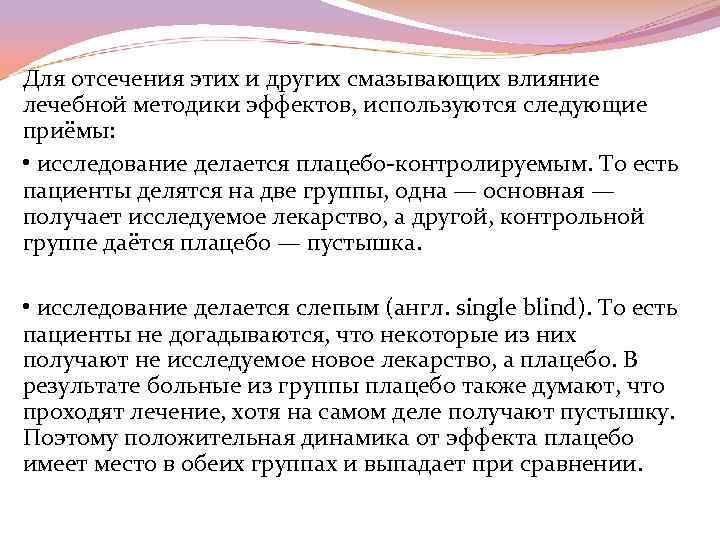 Для отсечения этих и других смазывающих влияние лечебной методики эффектов, используются следующие приёмы:

• исследование делается плацебо-контролируемым. То есть пациенты делятся на две группы, одна — основная — получает исследуемое лекарство, а другой, контрольной группе даётся плацебо — пустышка.

• исследование делается слепым (англ. single blind). То есть пациенты не догадываются, что некоторые из них получают не исследуемое новое лекарство, а плацебо. В результате больные из группы плацебо также думают, что проходят лечение, хотя на самом деле получают пустышку. Поэтому положительная динамика от эффекта плацебо имеет место в обеих группах и выпадает при сравнении.